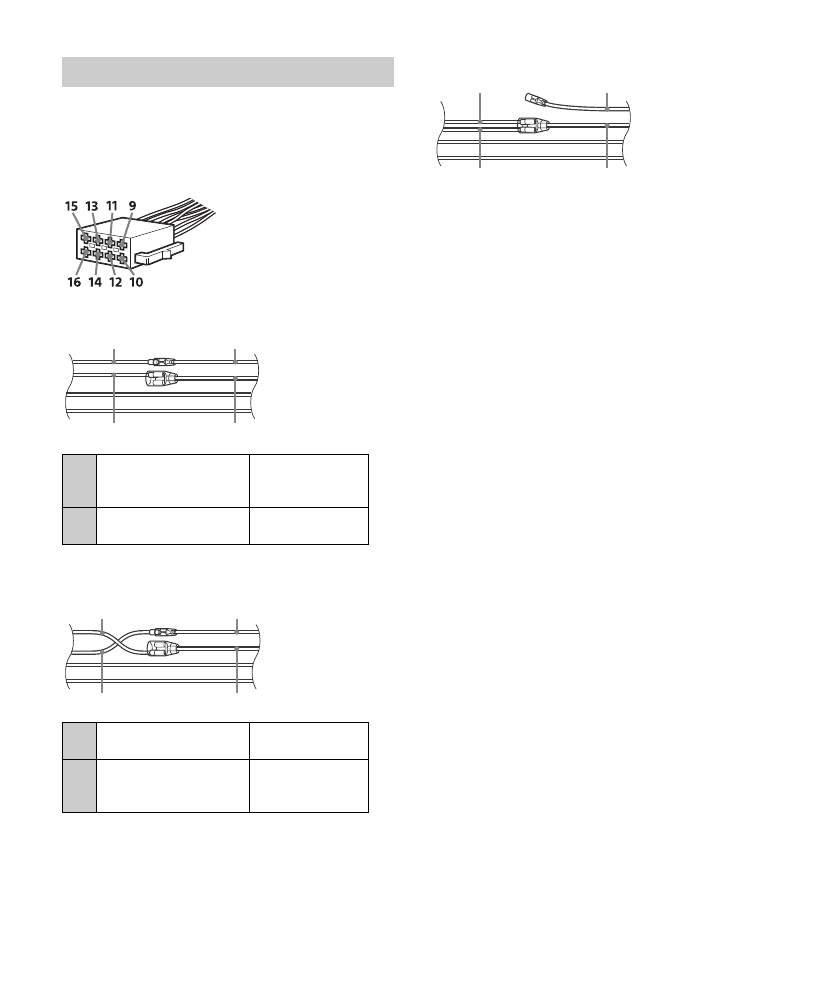 15 13 11 9
16 14 12 10